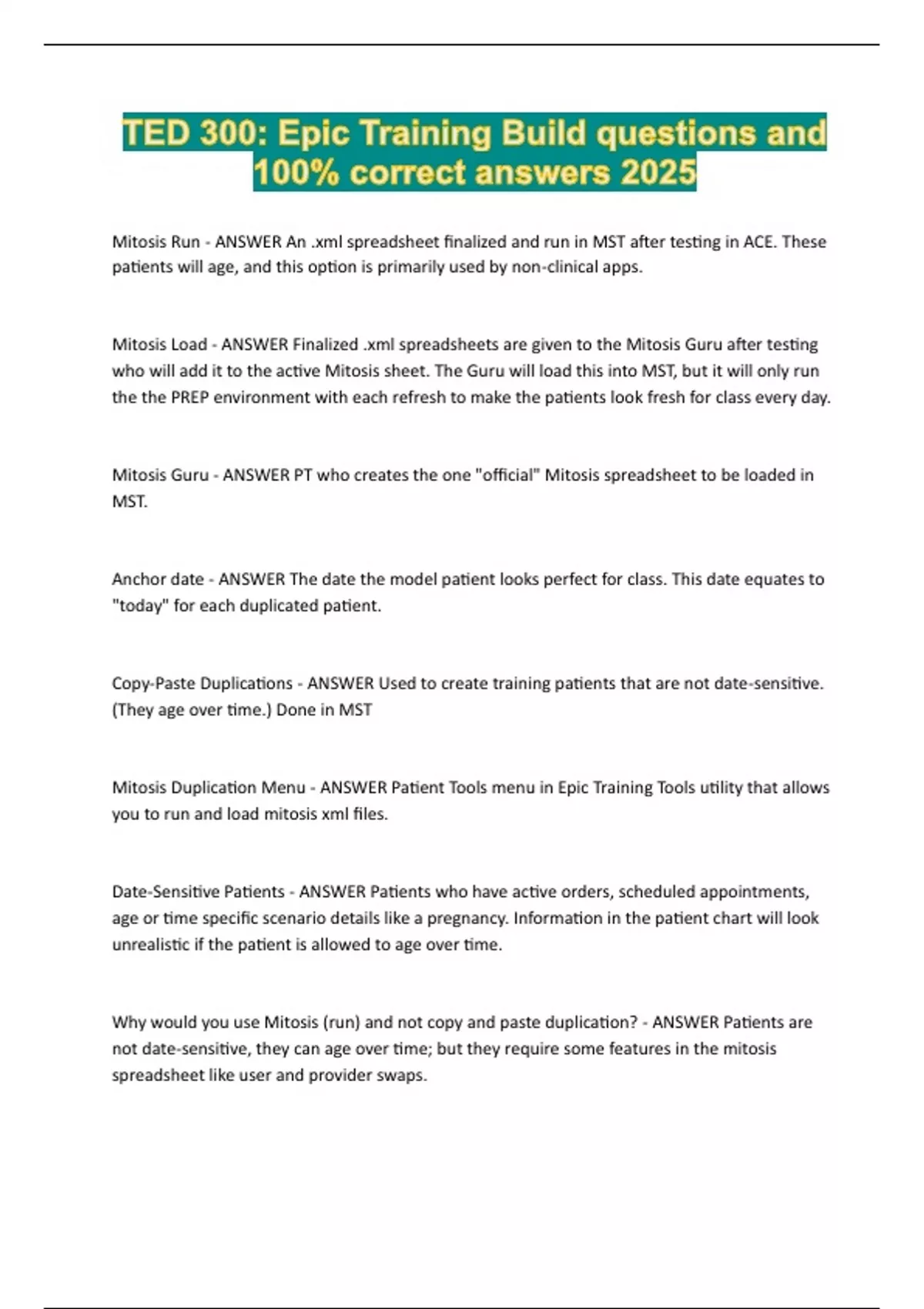 TED 300: Epic Training Build questions and 100% correct answers 2025

Mitosis Run - ANSWER An .xml spreadsheet finalized and run in MST after testing in ACE. These patients will age, and this option is primarily used by non-clinical apps.

Mitosis Load - ANSWER Finalized .xml spreadsheets are given to the Mitosis Guru after testing who will add it to the active Mitosis sheet. The Guru will load this into MST, but it will only run the the PREP environment with each refresh to make the patients look fresh for class every day.

Mitosis Guru - ANSWER PT who creates the one "official" Mitosis spreadsheet to be loaded in MST.

Anchor date - ANSWER The date the model patient looks perfect for class. This date equates to "today" for each duplicated patient.

Copy-Paste Duplications - ANSWER Used to create training patients that are not date-sensitive. (They age over time.) Done in MST

Mitosis Duplication Menu - ANSWER Patient Tools menu in Epic Training Tools utility that allows you to run and load mitosis xml files.

Date-Sensitive Patients - ANSWER Patients who have active orders, scheduled appointments, age or time specific scenario details like a pregnancy. Information in the patient chart will look unrealistic if the patient is allowed to age over time.

Why would you use Mitosis (run) and not copy and paste duplication? - ANSWER Patients are not date-sensitive, they can age over time; but they require some features in the mitosis spreadsheet like user and provider swaps.